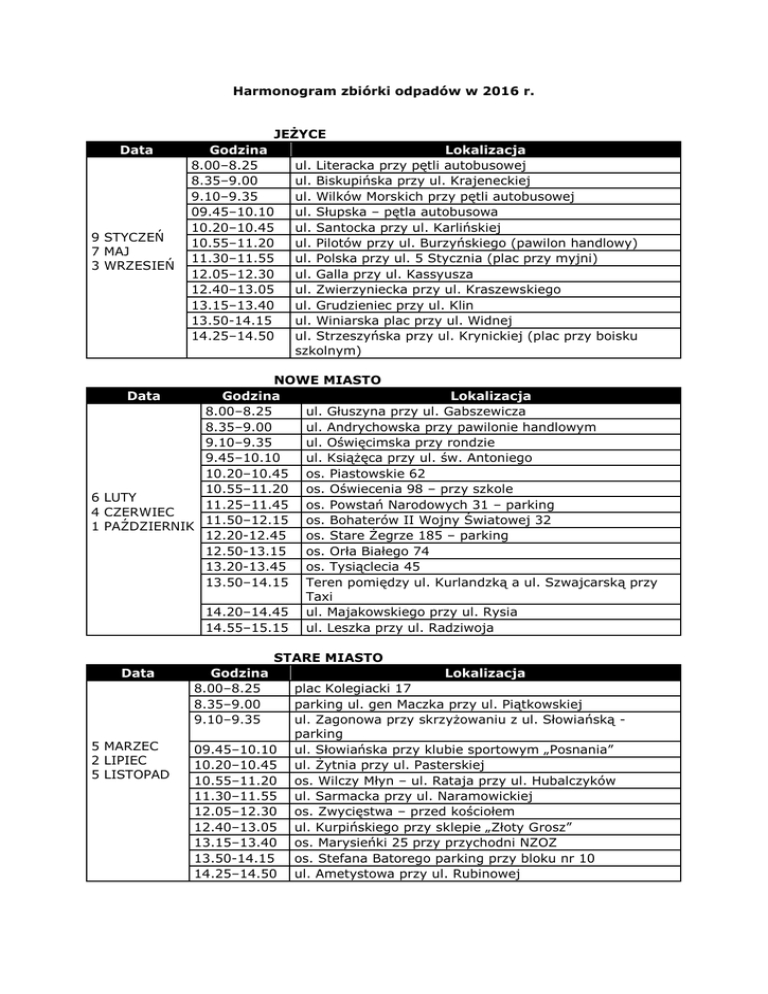 Harmonogram zbiórki odpadów w 2016 r.

JEŻYCE

| Data | Godzina | Lokalizacja |
|---|---|---|
| 9 STYCZEŃ 7 MAJ 3 WRZESIEŃ | 8.00–8.25 | ul. Literacka przy pętli autobusowej |
| | 8.35–9.00 | ul. Biskupińska przy ul. Krajeneckiej |
| | 9.10–9.35 | ul. Wilków Morskich przy pętli autobusowej |
| | 09.45–10.10 | ul. Słupska – pętla autobusowa |
| | 10.20–10.45 | ul. Santocka przy ul. Karlińskiej |
| | 10.55–11.20 | ul. Pilotów przy ul. Burzyńskiego (pawilon handlowy) |
| | 11.30–11.55 | ul. Polska przy ul. 5 Stycznia (plac przy myjni) |
| | 12.05–12.30 | ul. Galla przy ul. Kassyusza |
| | 12.40–13.05 | ul. Zwierzyniecka przy ul. Kraszewskiego |
| | 13.15–13.40 | ul. Grudzieniec przy ul. Klin |
| | 13.50-14.15 | ul. Winiarska plac przy ul. Widnej |
| | 14.25–14.50 | ul. Strzeszyńska przy ul. Krynickiej (plac przy boisku szkolnym) |

NOWE MIASTO

| Data | Godzina | Lokalizacja |
|---|---|---|
| 6 LUTY 4 CZERWIEC 1 PAŹDZIERNIK | 8.00–8.25 | ul. Głuszyna przy ul. Gabszewicza |
| | 8.35–9.00 | ul. Andrychowska przy pawilonie handlowym |
| | 9.10–9.35 | ul. Oświęcimska przy rondzie |
| | 9.45–10.10 | ul. Książęca przy ul. św. Antoniego |
| | 10.20–10.45 | os. Piastowskie 62 |
| | 10.55–11.20 | os. Oświecenia 98 – przy szkole |
| | 11.25–11.45 | os. Powstań Narodowych 31 – parking |
| | 11.50–12.15 | os. Bohaterów II Wojny Światowej 32 |
| | 12.20-12.45 | os. Stare Żegrze 185 – parking |
| | 12.50-13.15 | os. Orła Białego 74 |
| | 13.20-13.45 | os. Tysiąclecia 45 |
| | 13.50–14.15 | Teren pomiędzy ul. Kurlandzką a ul. Szwajcarską przy Taxi |
| | 14.20–14.45 | ul. Majakowskiego przy ul. Rysia |
| | 14.55–15.15 | ul. Leszka przy ul. Radziwoja |

STARE MIASTO

| Data | Godzina | Lokalizacja |
|---|---|---|
| 5 MARZEC 2 LIPIEC 5 LISTOPAD | 8.00–8.25 | plac Kolegiacki 17 |
| | 8.35–9.00 | parking ul. gen Maczka przy ul. Piątkowskiej |
| | 9.10–9.35 | ul. Zagonowa przy skrzyżowaniu z ul. Słowiańską - parking |
| | 09.45–10.10 | ul. Słowiańska przy klubie sportowym „Posnania” |
| | 10.20–10.45 | ul. Żytnia przy ul. Pasterskiej |
| | 10.55–11.20 | os. Wilczy Młyn – ul. Rataja przy ul. Hubalczyków |
| | 11.30–11.55 | ul. Sarmacka przy ul. Naramowickiej |
| | 12.05–12.30 | os. Zwycięstwa – przed kościołem |
| | 12.40–13.05 | ul. Kurpińskiego przy sklepie „Złoty Grosz” |
| | 13.15–13.40 | os. Marysieńki 25 przy przychodni NZOZ |
| | 13.50-14.15 | os. Stefana Batorego parking przy bloku nr 10 |
| | 14.25–14.50 | ul. Ametystowa przy ul. Rubinowej |